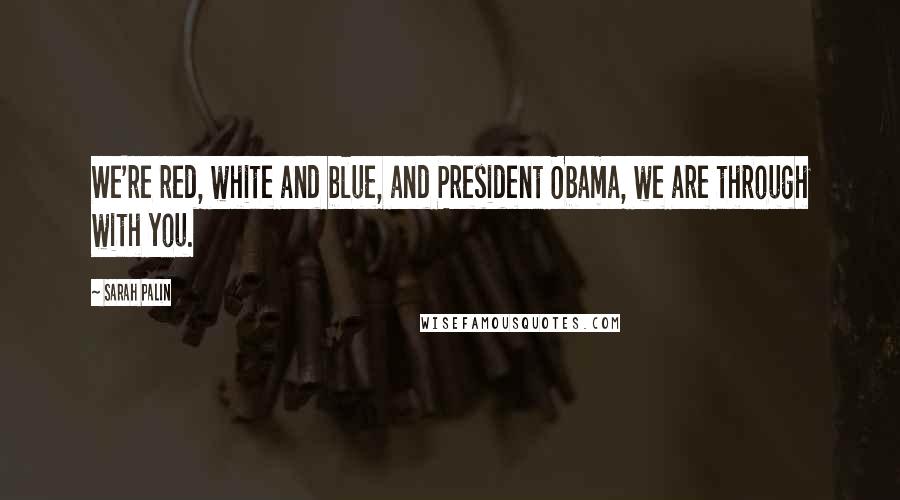 WE'RE RED, WHITE AND BLUE, AND PRESIDENT OBAMA, WE ARE THROUGH WITH YOU.

~ SARAH PALIN

WISEFAMOUSQUOTES.COM